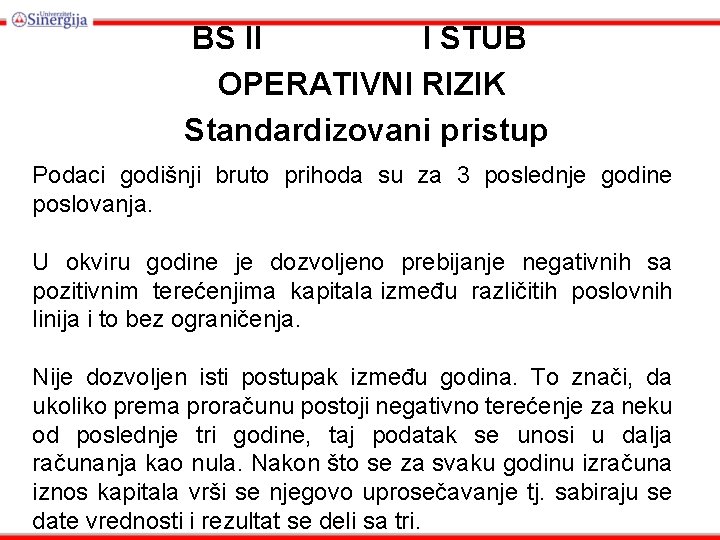 Univerzitet Sinergija

BS II I STUB

OPERATIVNI RIZIK

Standardizovani pristup

Podaci godišnji bruto prihoda su za 3 poslednje godine poslovanja.

U okviru godine je dozvoljeno prebijanje negativnih sa pozitivnim terećenjima kapitala između različitih poslovnih linija i to bez ograničenja.

Nije dozvoljen isti postupak između godina. To znači, da ukoliko prema proračunu postoji negativno terećenje za neku od poslednje tri godine, taj podatak se unosi u dalja računanja kao nula. Nakon što se za svaku godinu izračuna iznos kapitala vrši se njegovo uprosečavanje tj. sabiraju se date vrednosti i rezultat se deli sa tri.